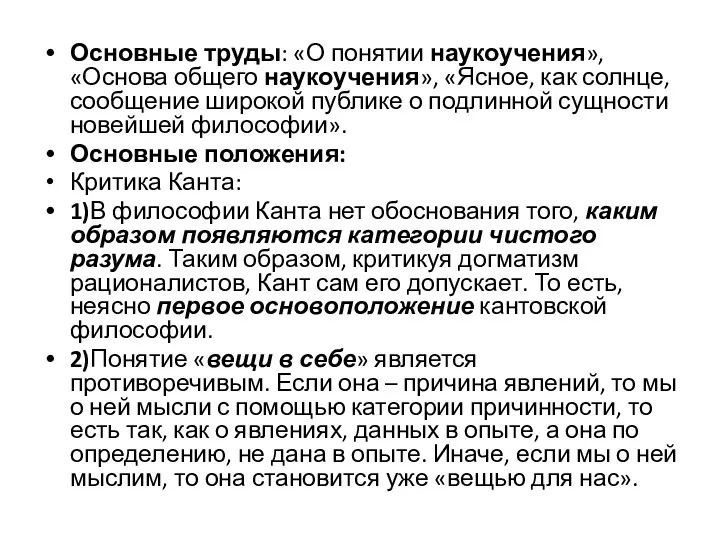 • Основные труды: «О понятии наукоучения», «Основа общего наукоучения», «Ясное, как солнце, сообщение широкой публике о подлинной сущности новейшей философии».

• Основные положения:

• Критика Канта:

• 1)В философии Канта нет обоснования того, каким образом появляются категории чистого разума. Таким образом, критикуя догматизм рационалистов, Кант сам его допускает. То есть, неясно первое основоположение кантовской философии.

• 2)Понятие «вещи в себе» является противоречивым. Если она – причина явлений, то мы о ней мысли с помощью категории причинности, то есть так, как о явлениях, данных в опыте, а она по определению, не дана в опыте. Иначе, если мы о ней мыслим, то она становится уже «вещью для нас».